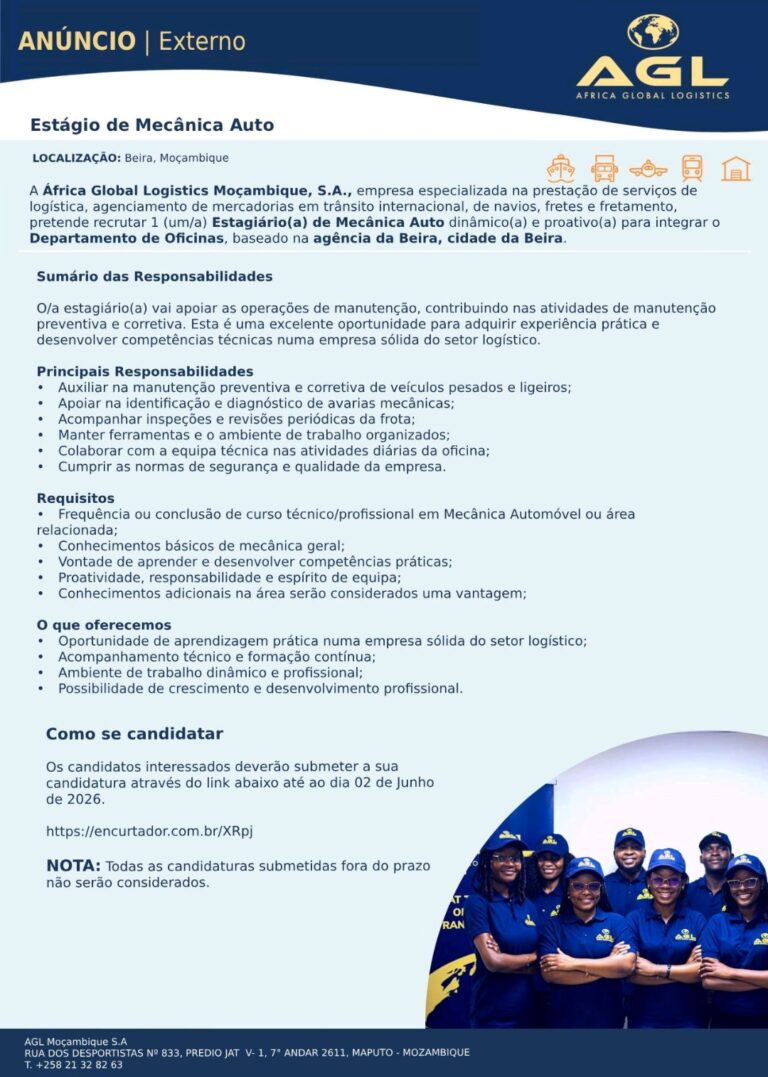 ANÚNCIO | Externo

AGL
AFRICA GLOBAL LOGISTICS

Estágio de Mecânica Auto

LOCALIZAÇÃO: Beira, Moçambique

A África Global Logistics Moçambique, S.A., empresa especializada na prestação de serviços de logística, agenciamento de mercadorias em trânsito internacional, de navios, fretes e fretamento, pretende recrutar 1 (um/a) Estagiário(a) de Mecânica Auto dinâmico(a) e proativo(a) para integrar o Departamento de Oficinas, baseado na agência da Beira, cidade da Beira.

Sumário das Responsabilidades

O/a estagiário(a) vai apoiar as operações de manutenção, contribuindo nas atividades de manutenção preventiva e corretiva. Esta é uma excelente oportunidade para adquirir experiência prática e desenvolver competências técnicas numa empresa sólida do setor logístico.

Principais Responsabilidades
• Auxiliar na manutenção preventiva e corretiva de veículos pesados e ligeiros;
• Apoiar na identificação e diagnóstico de avarias mecânicas;
• Acompanhar inspeções e revisões periódicas da frota;
• Manter ferramentas e o ambiente de trabalho organizados;
• Colaborar com a equipa técnica nas atividades diárias da oficina;
• Cumprir as normas de segurança e qualidade da empresa.

Requisitos
• Frequência ou conclusão de curso técnico/profissional em Mecânica Automóvel ou área relacionada;
• Conhecimentos básicos de mecânica geral;
• Vontade de aprender e desenvolver competências práticas;
• Proatividade, responsabilidade e espírito de equipa;
• Conhecimentos adicionais na área serão considerados uma vantagem;

O que oferecemos
• Oportunidade de aprendizagem prática numa empresa sólida do setor logístico;
• Acompanhamento técnico e formação contínua;
• Ambiente de trabalho dinâmico e profissional;
• Possibilidade de crescimento e desenvolvimento profissional.

Como se candidatar

Os candidatos interessados deverão submeter a sua candidatura através do link abaixo até ao dia 02 de Junho de 2026.

https://encurtador.com.br/XRpj

NOTA: Todas as candidaturas submetidas fora do prazo não serão considerados.

AGL Moçambique S.A
RUA DOS DESPORTISTAS Nº 833, PREDIO JAT V- 1, 7° ANDAR 2611, MAPUTO - MOZAMBIQUE
T. +258 21 32 82 63